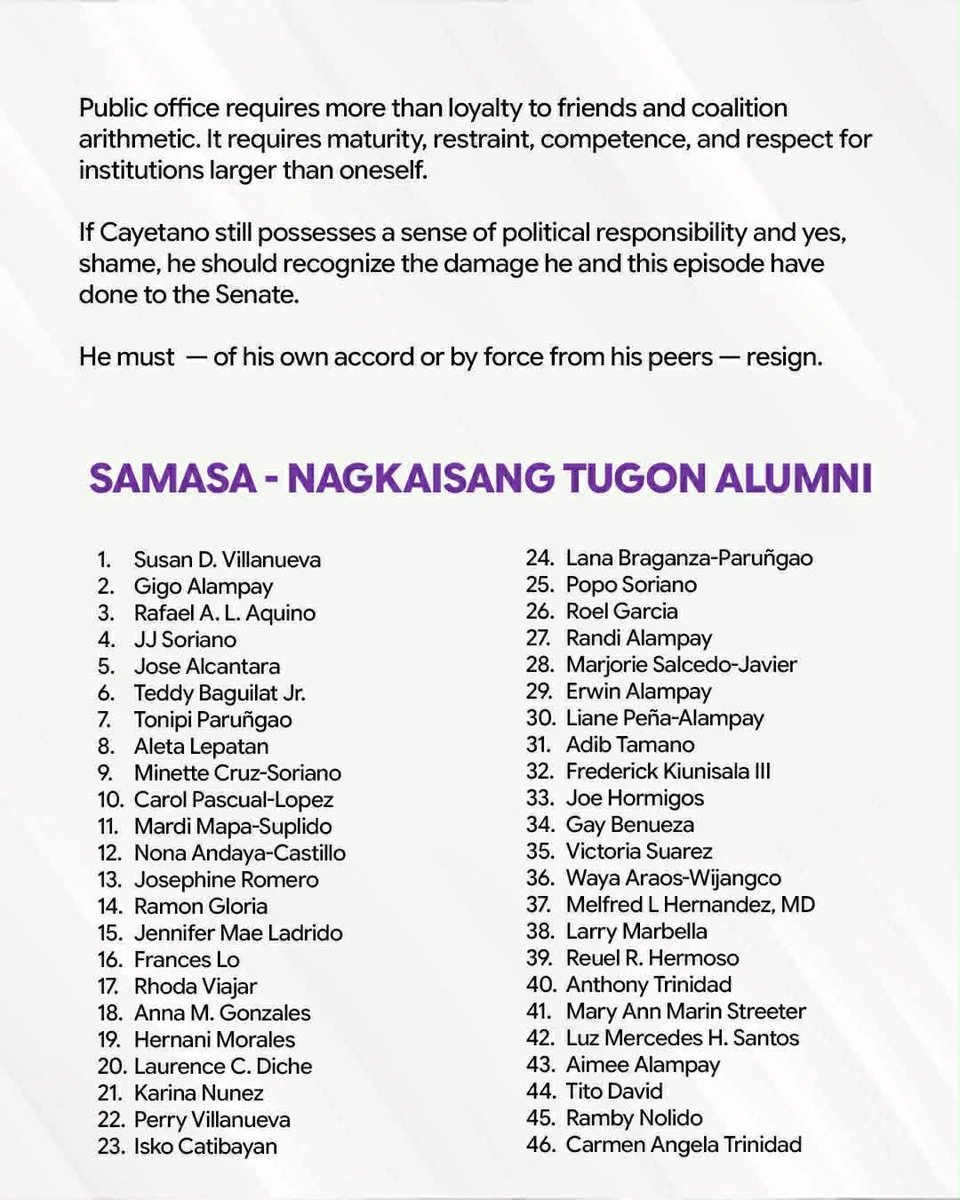 Public office requires more than loyalty to friends and coalition arithmetic. It requires maturity, restraint, competence, and respect for institutions larger than oneself.

If Cayetano still possesses a sense of political responsibility and yes, shame, he should recognize the damage he and this episode have done to the Senate.

He must — of his own accord or by force from his peers — resign.

SAMASA - NAGKAISANG TUGON ALUMNI

1. Susan D. Villanueva
2. Gigo Alampay
3. Rafael A. L. Aquino
4. JJ Soriano
5. Jose Alcantara
6. Teddy Baguilat Jr.
7. Tonipi Paruñgao
8. Aleta Lepatan
9. Minette Cruz-Soriano
10. Carol Pascual-Lopez
11. Mardi Mapa-Suplido
12. Nona Andaya-Castillo
13. Josephine Romero
14. Ramon Gloria
15. Jennifer Mae Ladrido
16. Frances Lo
17. Rhoda Viajar
18. Anna M. Gonzales
19. Hernani Morales
20. Laurence C. Diche
21. Karina Nunez
22. Perry Villanueva
23. Isko Catibayan
24. Lana Braganza-Paruñgao
25. Popo Soriano
26. Roel Garcia
27. Randi Alampay
28. Marjorie Salcedo-Javier
29. Erwin Alampay
30. Liane Peña-Alampay
31. Adib Tamano
32. Frederick Kiunisala III
33. Joe Hormigos
34. Gay Benueza
35. Victoria Suarez
36. Waya Araos-Wijangco
37. Melfred L Hernandez, MD
38. Larry Marbella
39. Reuel R. Hermoso
40. Anthony Trinidad
41. Mary Ann Marin Streeter
42. Luz Mercedes H. Santos
43. Aimee Alampay
44. Tito David
45. Ramby Nolido
46. Carmen Angela Trinidad